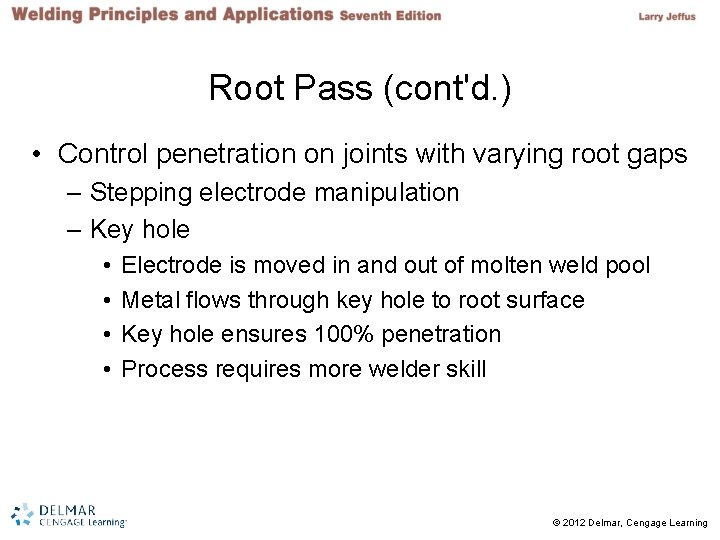 Welding Principles and Applications Seventh Edition

Larry Jeffus

Root Pass (cont'd.)

• Control penetration on joints with varying root gaps
– Stepping electrode manipulation
– Key hole
• Electrode is moved in and out of molten weld pool
• Metal flows through key hole to root surface
• Key hole ensures 100% penetration
• Process requires more welder skill

DELMAR CENGAGE Learning

© 2012 Delmar, Cengage Learning